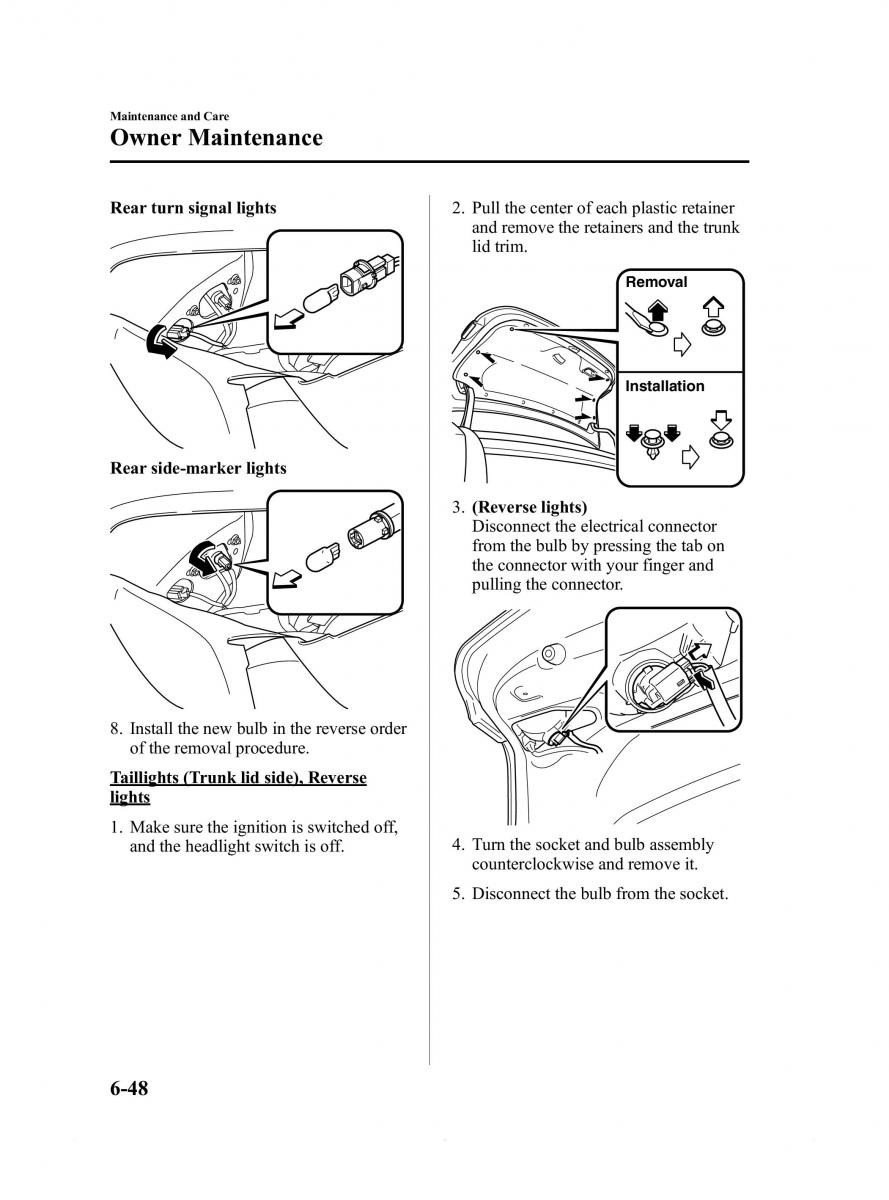 Maintenance and Care
Owner Maintenance

Rear turn signal lights

Rear side-marker lights

8. Install the new bulb in the reverse order of the removal procedure.

Taillights (Trunk lid side), Reverse lights

1. Make sure the ignition is switched off, and the headlight switch is off.

2. Pull the center of each plastic retainer and remove the retainers and the trunk lid trim.

Removal

Installation

3. (Reverse lights)
Disconnect the electrical connector from the bulb by pressing the tab on the connector with your finger and pulling the connector.

4. Turn the socket and bulb assembly counterclockwise and remove it.

5. Disconnect the bulb from the socket.

6-48